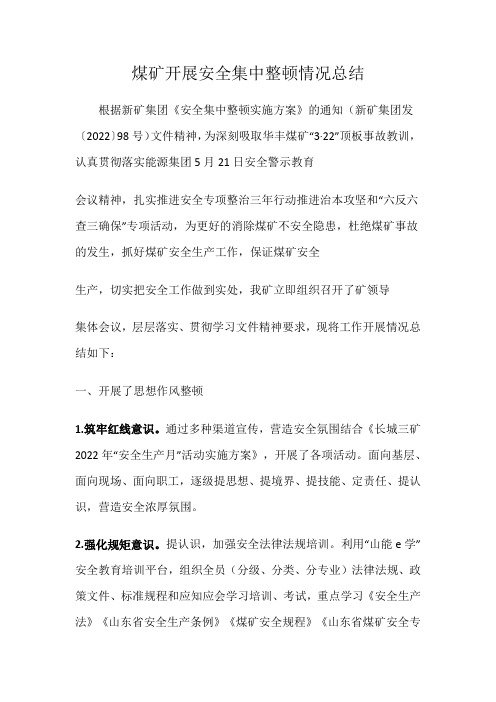 煤矿开展安全集中整顿情况总结

根据新矿集团《安全集中整顿实施方案》的通知（新矿集团发〔2022〕98号）文件精神，为深刻吸取华丰煤矿“3·22”顶板事故教训，认真贯彻落实能源集团5月21日安全警示教育

会议精神，扎实推进安全专项整治三年行动推进治本攻坚和“六反六查三确保”专项活动，为更好的消除煤矿不安全隐患，杜绝煤矿事故的发生，抓好煤矿安全生产工作，保证煤矿安全

生产，切实把安全工作做到实处，我矿立即组织召开了矿领导

集体会议，层层落实、贯彻学习文件精神要求，现将工作开展情况总结如下：

一、开展了思想作风整顿

1.筑牢红线意识。通过多种渠道宣传，营造安全氛围结合《长城三矿2022年“安全生产月”活动实施方案》，开展了各项活动。面向基层、面向现场、面向职工，逐级提思想、提境界、提技能、定责任、提认识，营造安全浓厚氛围。

2.强化规矩意识。提认识，加强安全法律法规培训。利用“山能e学”安全教育培训平台，组织全员（分级、分类、分专业）法律法规、政策文件、标准规程和应知应会学习培训、考试，重点学习《安全生产法》《山东省安全生产条例》《煤矿安全规程》《山东省煤矿安全专